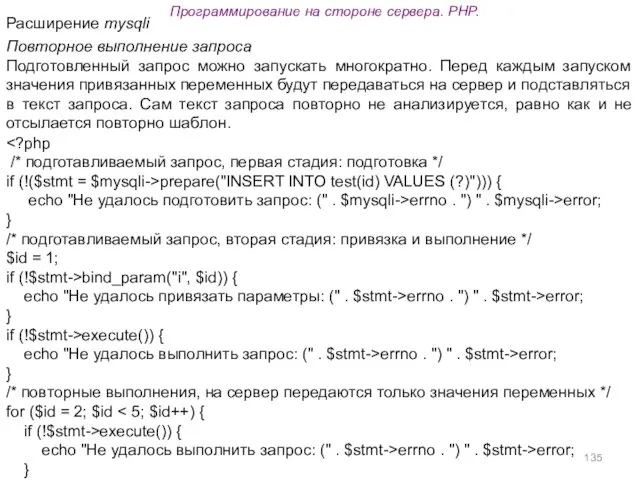 Программирование на стороне сервера. PHP.

Расширение mysqli

Повторное выполнение запроса

Подготовленный запрос можно запускать многократно. Перед каждым запуском значения привязанных переменных будут передаваться на сервер и подставляться в текст запроса. Сам текст запроса повторно не анализируется, равно как и не отсылается повторно шаблон.

<?php
/* подготавливаемый запрос, первая стадия: подготовка */
if (!($stmt = $mysqli->prepare("INSERT INTO test(id) VALUES (?)"))) {
echo "Не удалось подготовить запрос: (" . $mysqli->errno . ") " . $mysqli->error;
}
/* подготавливаемый запрос, вторая стадия: привязка и выполнение */
$id = 1;
if (!$stmt->bind_param("i", $id)) {
echo "Не удалось привязать параметры: (" . $stmt->errno . ") " . $stmt->error;
}
if (!$stmt->execute()) {
echo "Не удалось выполнить запрос: (" . $stmt->errno . ") " . $stmt->error;
}
/* повторные выполнения, на сервер передаются только значения переменных */
for ($id = 2; $id < 5; $id++) {
if (!$stmt->execute()) {
echo "Не удалось выполнить запрос: (" . $stmt->errno . ") " . $stmt->error;
}

135